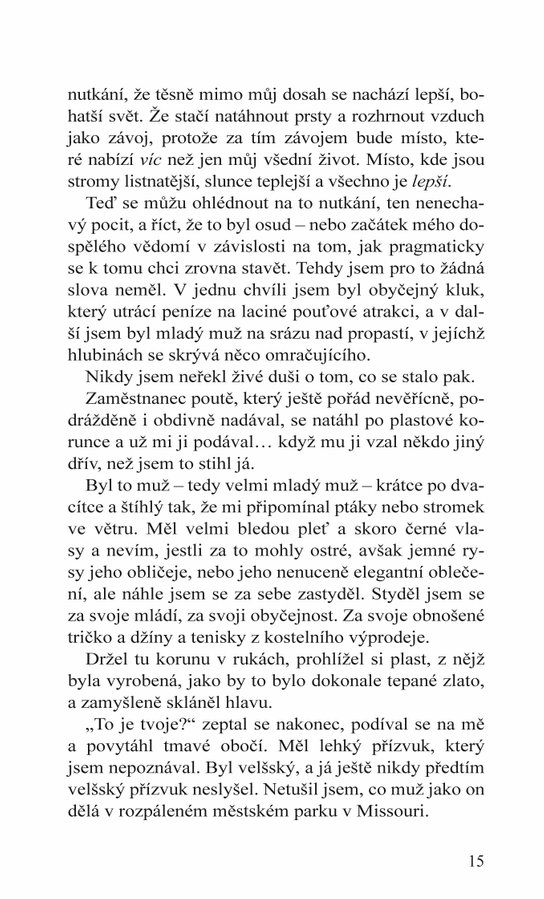 nutkání, že těsně mimo můj dosah se nachází lepší, bohatší svět. Že stačí natáhnout prsty a rozhrnout vzduch jako závoj, protože za tím závojem bude místo, které nabízí víc než jen můj všední život. Místo, kde jsou stromy listnatější, slunce teplejší a všechno je lepší.

Teď se můžu ohlédnout na to nutkání, ten nenechavý pocit, a říct, že to byl osud – nebo začátek mého dospělého vědomí v závislosti na tom, jak pragmaticky se k tomu chci zrovna stavět. Tehdy jsem pro to žádná slova neměl. V jednu chvíli jsem byl obyčejný kluk, který utrácí peníze na laciné pouťové atrakci, a v další jsem byl mladý muž na srázu nad propastí, v jejíchž hlubinách se skrývá něco omračujícího.

Nikdy jsem neřekl živé duši o tom, co se stalo pak.

Zaměstnanec poutě, který ještě pořád nevěřícně, podrážděně i obdivně nadával, se natáhl po plastové korunce a už mi ji podával… když mu ji vzal někdo jiný dřív, než jsem to stihl já.

Byl to muž – tedy velmi mladý muž – krátce po dvacítce a štíhlý tak, že mi připomínal ptáky nebo stromek ve větru. Měl velmi bledou pleť a skoro černé vlasy a nevím, jestli za to mohly ostré, avšak jemné rysy jeho obličeje, nebo jeho nenuceně elegantní oblečení, ale náhle jsem se za sebe zastyděl. Styděl jsem se za svoje mládí, za svoji obyčejnost. Za svoje obnošené tričko a džíny a tenisky z kostelního výprodeje.

Držel tu korunu v rukách, prohlížel si plast, z nějž byla vyrobená, jako by to bylo dokonale tepané zlato, a zamyšleně skláněl hlavu.

„To je tvoje?“ zeptal se nakonec, podíval se na mě a povytáhl tmavé obočí. Měl lehký přízvuk, který jsem nepoznával. Byl velšský, a já ještě nikdy předtím velšský přízvuk neslyšel. Netušil jsem, co muž jako on dělá v rozpáleném městském parku v Missouri.

15